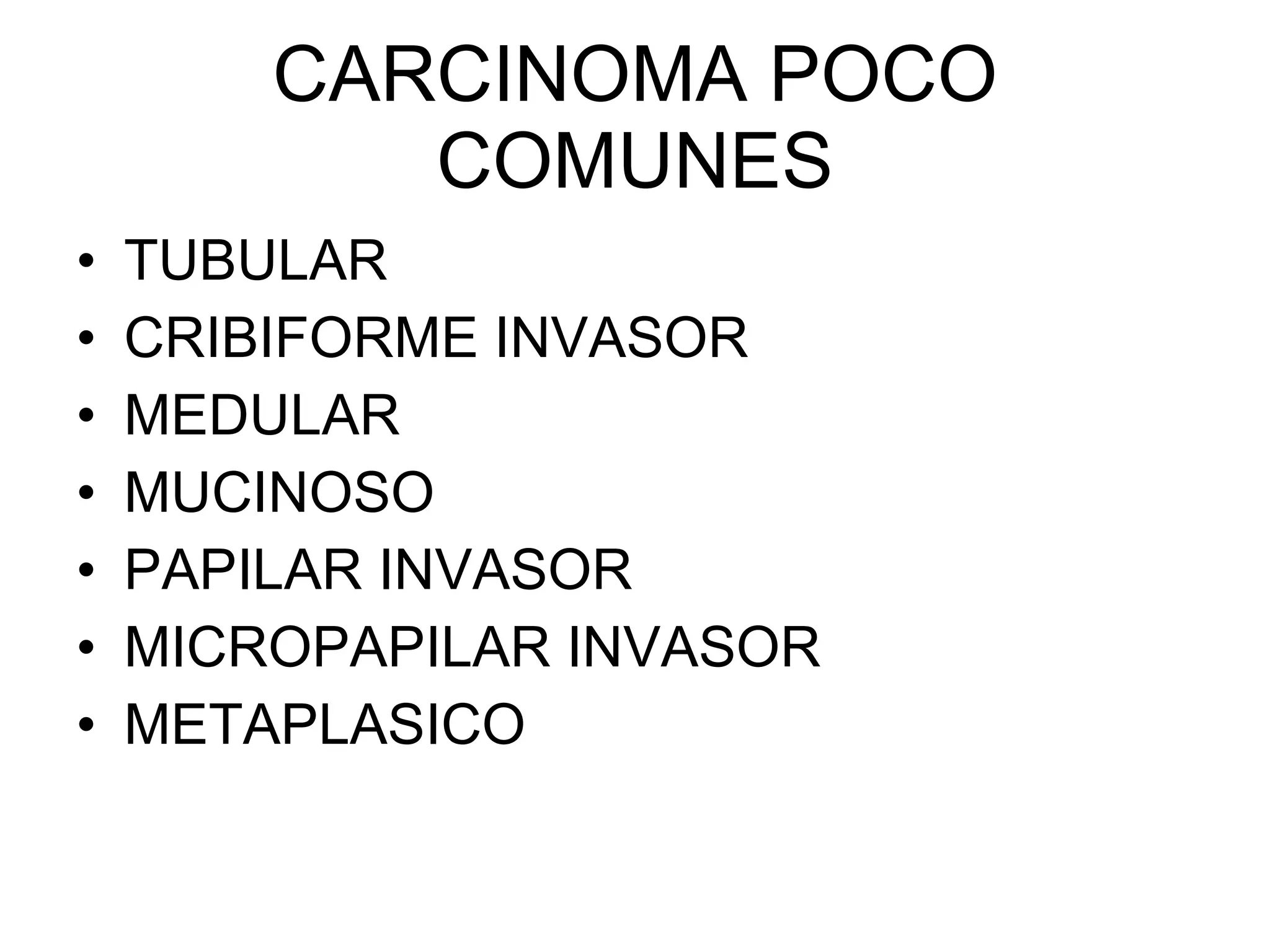 CARCINOMA POCO COMUNES

• TUBULAR
• CRIBIFORME INVASOR
• MEDULAR
• MUCINOSO
• PAPILAR INVASOR
• MICROPAPILAR INVASOR
• METAPLASICO